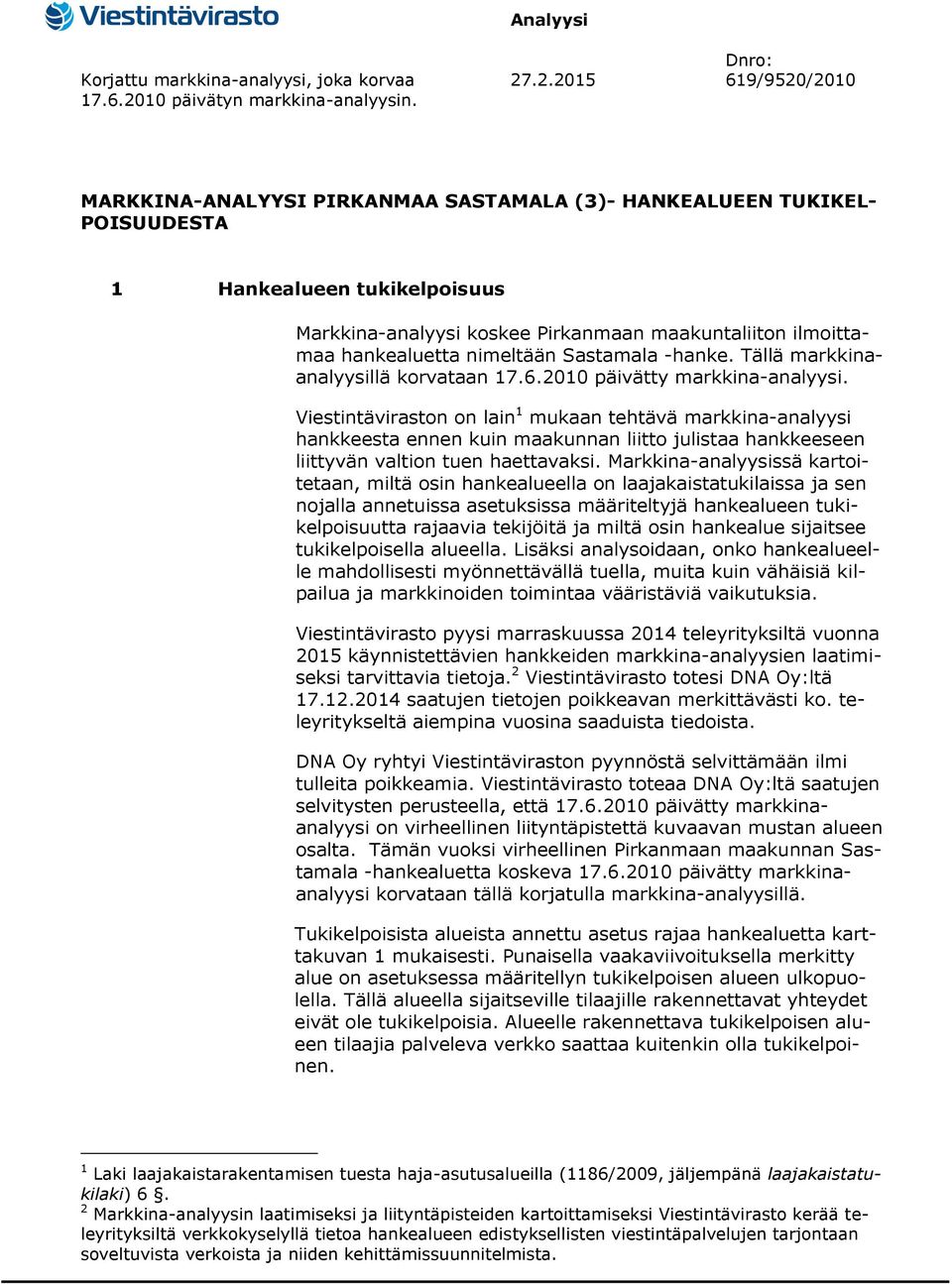 Viestintävirasto

Analyysi

Korjattu markkina-analyysi, joka korvaa 17.6.2010 päivätyn markkina-analyysin.

27.2.2015

Dnro: 619/9520/2010

MARKKINA-ANALYYSI PIRKANMAA SASTAMALA (3)- HANKEALUEEN TUKIKELPOISUUDESTA

1 Hankealueen tukikelpoisuus

Markkina-analyysi koskee Pirkanmaan maakuntaliiton ilmoittamaa hankealuetta nimeltään Sastamala -hanke. Tällä markkina-analyysillä korvataan 17.6.2010 päivätty markkina-analyysi.

Viestintäviraston on lain$^1$ mukaan tehtävä markkina-analyysi hankkeesta ennen kuin maakunnan liitto julistaa hankkeeseen liittyvän valtion tuen haettavaksi. Markkina-analyysissä kartoitetaan, miltä osin hankealueella on laajakaistatukilaissa ja sen nojalla annetuissa asetuksissa määriteltyjä hankealueen tukikelpoisuutta rajaavia tekijöitä ja miltä osin hankealue sijaitsee tukikelpoisella alueella. Lisäksi analysoidaan, onko hankealueelle mahdollisesti myönnettävällä tuella, muita kuin vähäisiä kilpailua ja markkinoiden toimintaa vääristäviä vaikutuksia.

Viestintävirasto pyysi marraskuussa 2014 teleyrityksiltä vuonna 2015 käynnistettävien hankkeiden markkina-analyysien laatimiseksi tarvittavia tietoja.$^2$ Viestintävirasto totesi DNA Oy:ltä 17.12.2014 saatujen tietojen poikkeavan merkittävästi ko. teleyritykseltä aiempina vuosina saaduista tiedoista.

DNA Oy ryhtyi Viestintäviraston pyynnöstä selvittämään ilmi tulleita poikkeamia. Viestintävirasto toteaa DNA Oy:ltä saatujen selvitysten perusteella, että 17.6.2010 päivätty markkina-analyysi on virheellinen liityntäpistettä kuvaavan mustan alueen osalta. Tämän vuoksi virheellinen Pirkanmaan maakunnan Sastamala -hankealuetta koskeva 17.6.2010 päivätty markkina-analyysi korvataan tällä korjatulla markkina-analyysillä.

Tukikelpoisista alueista annettu asetus rajaa hankealuetta karttakuvan 1 mukaisesti. Punaisella vaakaviivoituksella merkitty alue on asetuksessa määritellyn tukikelpoisen alueen ulkopuolella. Tällä alueella sijaitseville tilaajille rakennettavat yhteydet eivät ole tukikelpoisia. Alueelle rakennettava tukikelpoisen alueen tilaajia palveleva verkko saattaa kuitenkin olla tukikelpoinen.

$^1$ Laki laajakaistarakentamisen tuesta haja-asutusalueilla (1186/2009, jäljempänä laajakaistatukilaki) 6 §.
$^2$ Markkina-analyysin laatimiseksi ja liityntäpisteiden kartoittamiseksi Viestintävirasto kerää teleyrityksiltä verkkokyselyllä tietoa hankealueen edistyksellisten viestintäpalvelujen tarjontaan soveltuvista verkoista ja niiden kehittämissuunnitelmista.